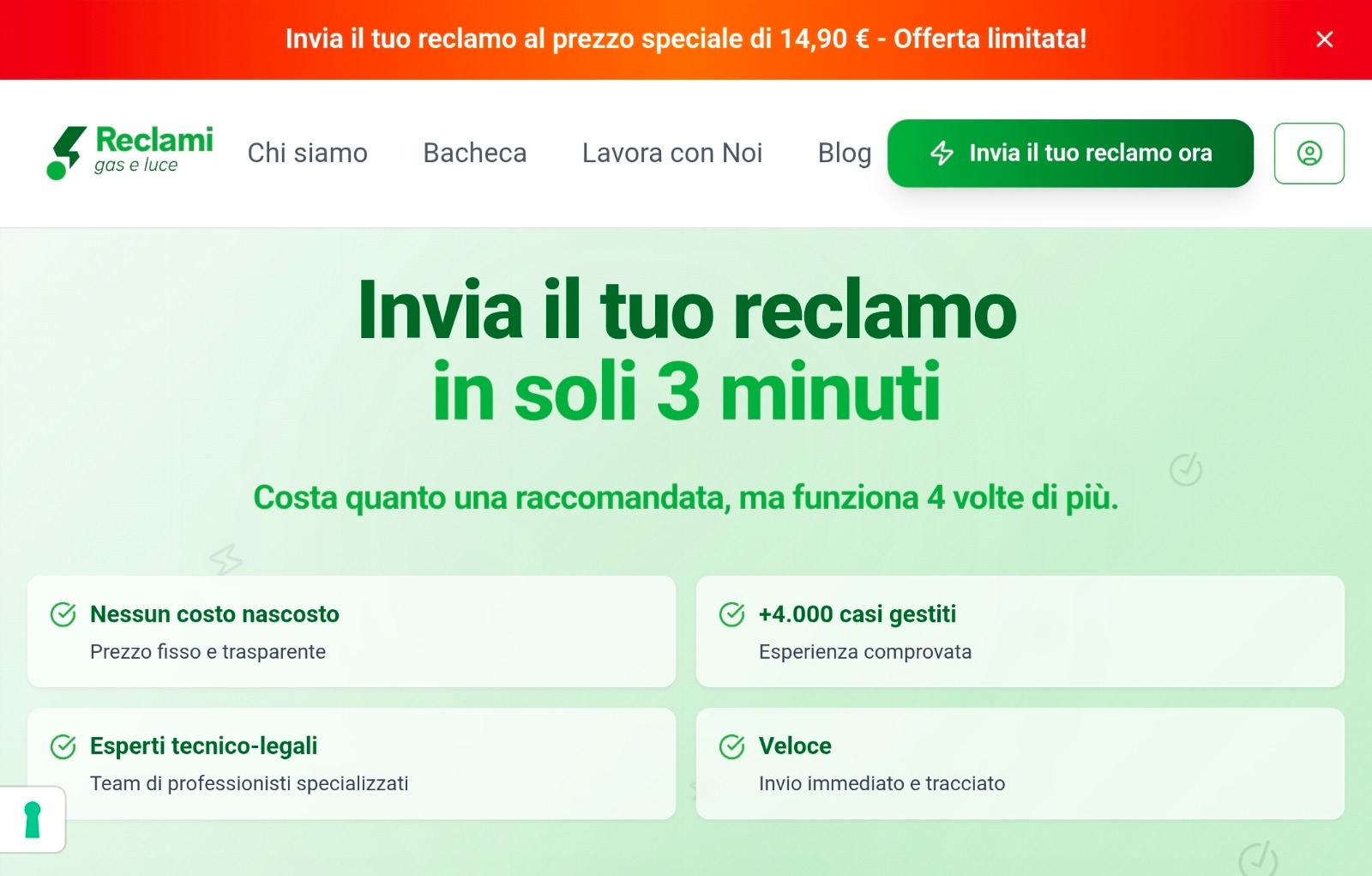 Invia il tuo reclamo al prezzo speciale di 14,90 € - Offerta limitata!

Reclami
gas e luce

Chi siamo
Bacheca
Lavora con Noi
Blog
Invia il tuo reclamo ora

Invia il tuo reclamo
in soli 3 minuti

Costa quanto una raccomandata, ma funziona 4 volte di più.

Nessun costo nascosto
Prezzo fisso e trasparente

+4.000 casi gestiti
Esperienza comprovata

Esperti tecnico-legali
Team di professionisti specializzati

Veloce
Invio immediato e tracciato